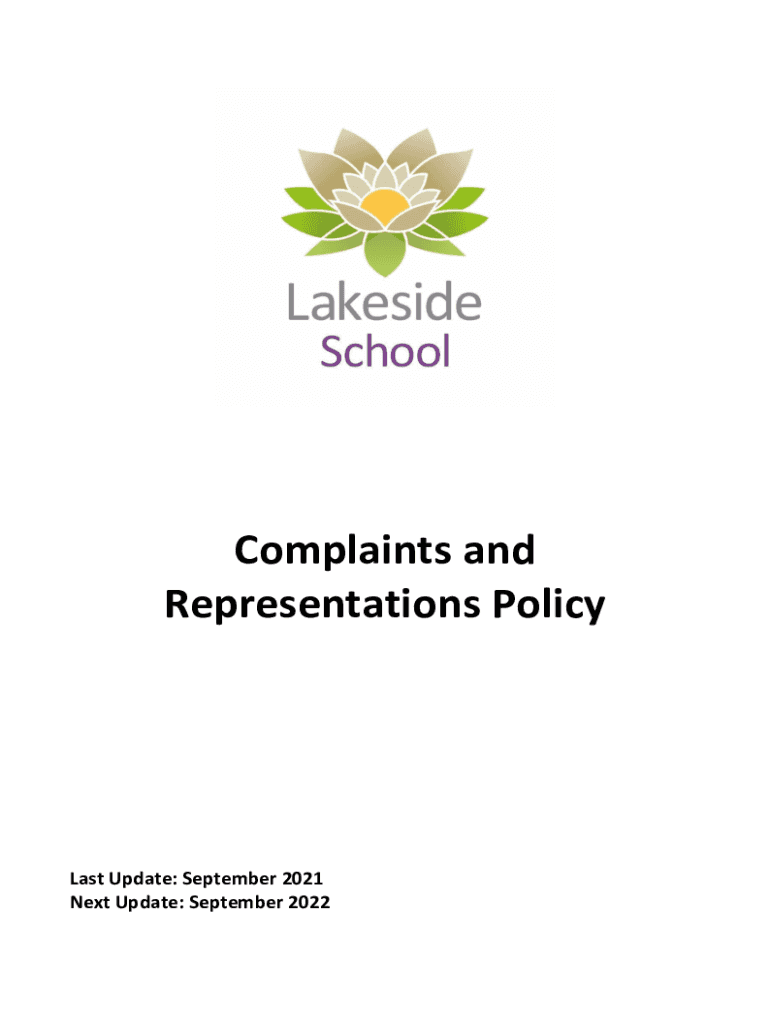 Lakeside
School

Complaints and Representations Policy

Last Update: September 2021
Next Update: September 2022